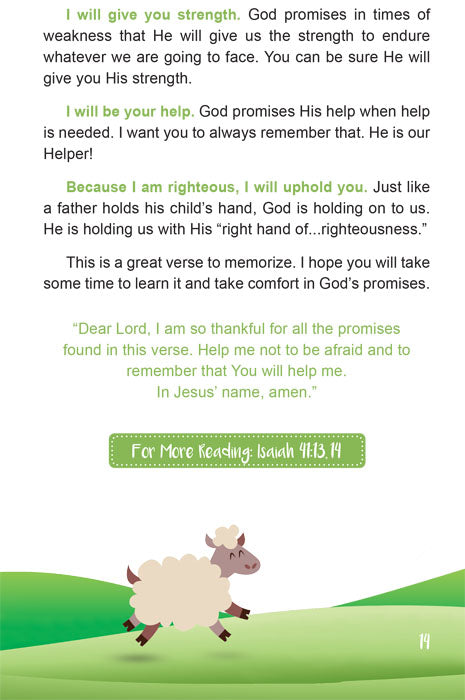 I will give you strength. God promises in times of weakness that He will give us the strength to endure whatever we are going to face. You can be sure He will give you His strength.

I will be your help. God promises His help when help is needed. I want you to always remember that. He is our Helper!

Because I am righteous, I will uphold you. Just like a father holds his child's hand, God is holding on to us. He is holding us with His "right hand of...righteousness."

This is a great verse to memorize. I hope you will take some time to learn it and take comfort in God's promises.

"Dear Lord, I am so thankful for all the promises found in this verse. Help me not to be afraid and to remember that You will help me. In Jesus' name, amen."

For More Reading: Isaiah 41:13, 14

14